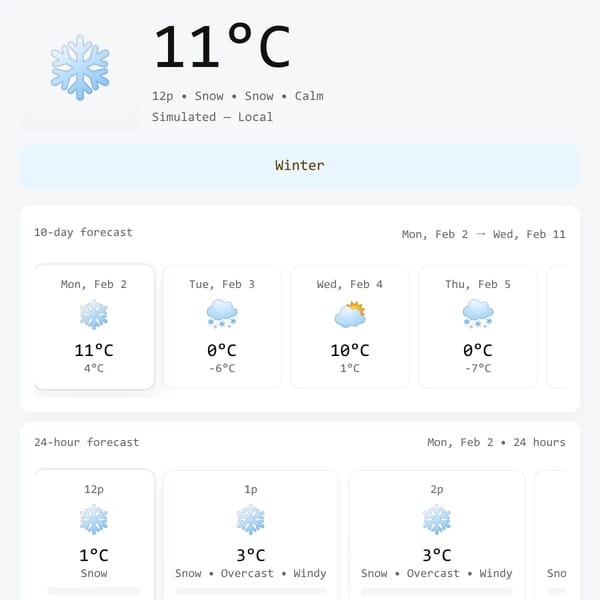 11°C

12p • Snow • Snow • Calm

Simulated — Local

Winter

10-day forecast

Mon, Feb 2 → Wed, Feb 11

Mon, Feb 2
11°C
4°C

Tue, Feb 3
0°C
-6°C

Wed, Feb 4
10°C
1°C

Thu, Feb 5
0°C
-7°C

24-hour forecast

Mon, Feb 2 • 24 hours

12p
1°C
Snow

1p
3°C
Snow • Overcast • Windy

2p
3°C
Snow • Overcast • Windy

Sno